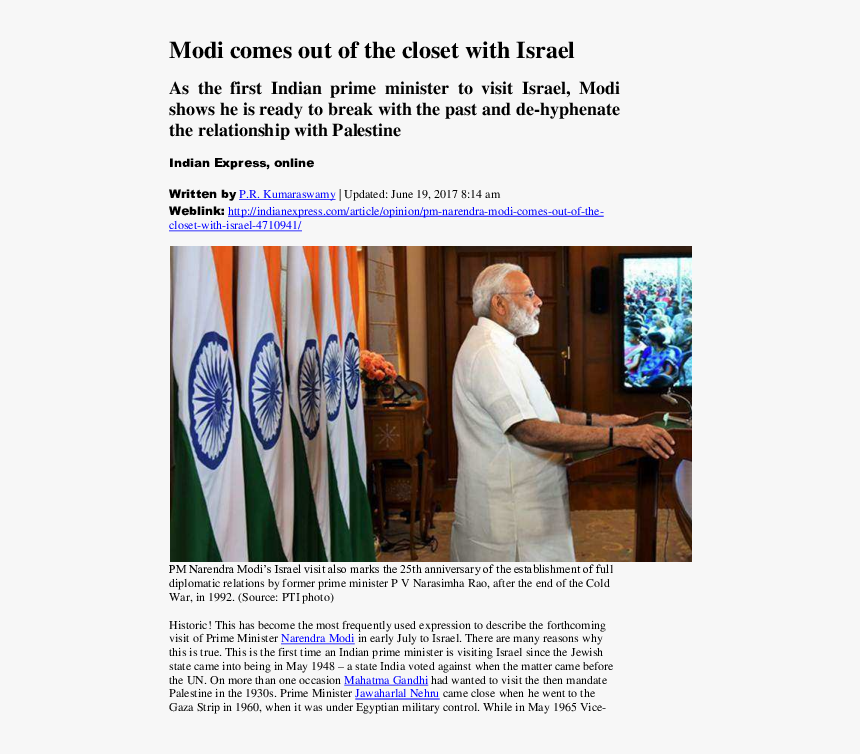 Modi comes out of the closet with Israel

As the first Indian prime minister to visit Israel, Modi shows he is ready to break with the past and de-hyphenate the relationship with Palestine

Indian Express, online

Written by P.R. Kumaraswamy | Updated: June 19, 2017 8:14 am
Weblink: http://indianexpress.com/article/opinion/pm-narendra-modi-comes-out-of-the-closet-with-israel-4710941/

PM Narendra Modi's Israel visit also marks the 25th anniversary of the establishment of full diplomatic relations by former prime minister P V Narasimha Rao, after the end of the Cold War, in 1992. (Source: PTI photo)

Historic! This has become the most frequently used expression to describe the forthcoming visit of Prime Minister Narendra Modi in early July to Israel. There are many reasons why this is true. This is the first time an Indian prime minister is visiting Israel since the Jewish state came into being in May 1948 – a state India voted against when the matter came before the UN. On more than one occasion Mahatma Gandhi had wanted to visit the then mandate Palestine in the 1930s. Prime Minister Jawaharlal Nehru came close when he went to the Gaza Strip in 1960, when it was under Egyptian military control. While in May 1965 Vice-